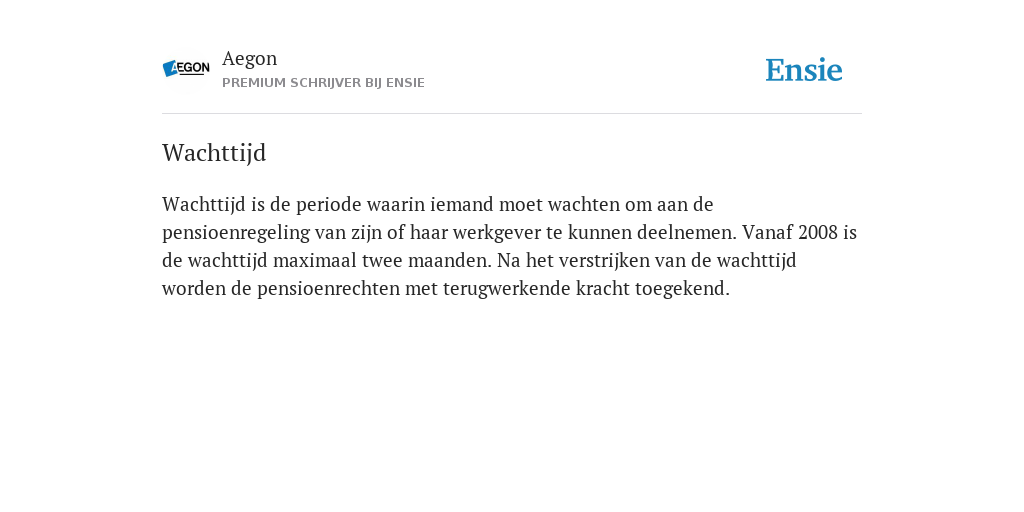 AEGON

Aegon
PREMIUM SCHRIJVER BIJ ENSIE

Ensie

Wachttijd

Wachttijd is de periode waarin iemand moet wachten om aan de pensioenregeling van zijn of haar werkgever te kunnen deelnemen. Vanaf 2008 is de wachttijd maximaal twee maanden. Na het verstrijken van de wachttijd worden de pensioenrechten met terugwerkende kracht toegekend.